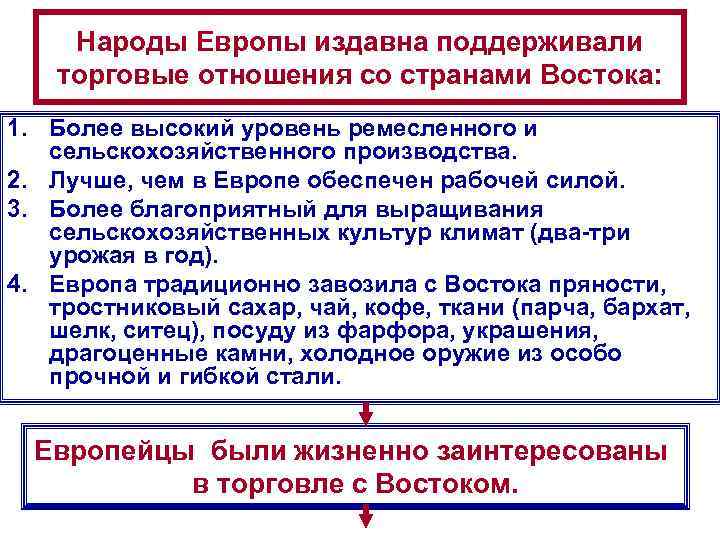 Народы Европы издавна поддерживали торговые отношения со странами Востока:

1. Более высокий уровень ремесленного и сельскохозяйственного производства.
2. Лучше, чем в Европе обеспечен рабочей силой.
3. Более благоприятный для выращивания сельскохозяйственных культур климат (два-три урожая в год).
4. Европа традиционно завозила с Востока пряности, тростниковый сахар, чай, кофе, ткани (парча, бархат, шелк, ситец), посуду из фарфора, украшения, драгоценные камни, холодное оружие из особо прочной и гибкой стали.

Европейцы были жизненно заинтересованы в торговле с Востоком.